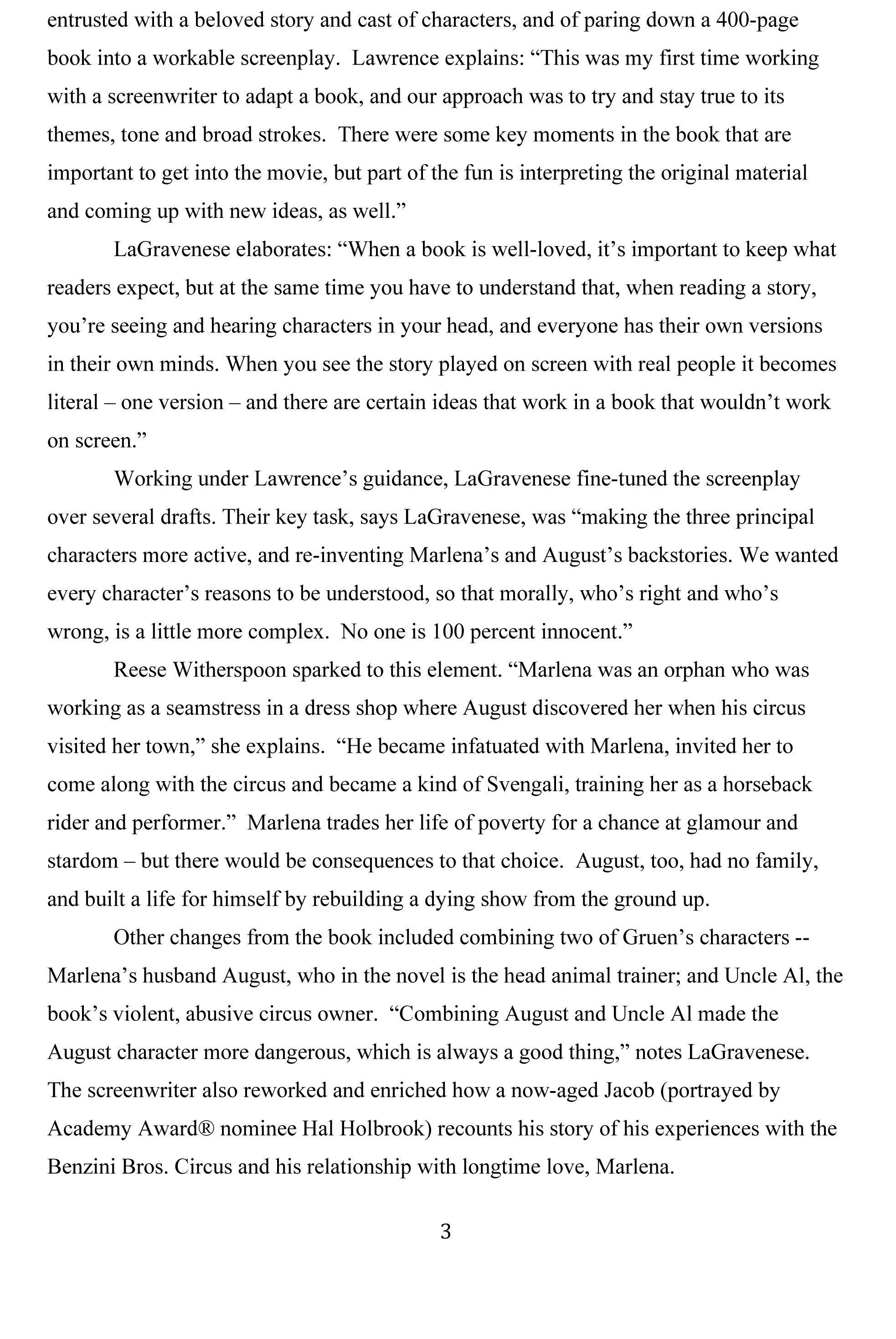 entrusted with a beloved story and cast of characters, and of paring down a 400-page book into a workable screenplay. Lawrence explains: “This was my first time working with a screenwriter to adapt a book, and our approach was to try and stay true to its themes, tone and broad strokes. There were some key moments in the book that are important to get into the movie, but part of the fun is interpreting the original material and coming up with new ideas, as well.”

LaGravenese elaborates: “When a book is well-loved, it’s important to keep what readers expect, but at the same time you have to understand that, when reading a story, you’re seeing and hearing characters in your head, and everyone has their own versions in their own minds. When you see the story played on screen with real people it becomes literal – one version – and there are certain ideas that work in a book that wouldn’t work on screen.”

Working under Lawrence’s guidance, LaGravenese fine-tuned the screenplay over several drafts. Their key task, says LaGravenese, was “making the three principal characters more active, and re-inventing Marlena’s and August’s backstories. We wanted every character’s reasons to be understood, so that morally, who’s right and who’s wrong, is a little more complex. No one is 100 percent innocent.”

Reese Witherspoon sparked to this element. “Marlena was an orphan who was working as a seamstress in a dress shop where August discovered her when his circus visited her town,” she explains. “He became infatuated with Marlena, invited her to come along with the circus and became a kind of Svengali, training her as a horseback rider and performer.” Marlena trades her life of poverty for a chance at glamour and stardom – but there would be consequences to that choice. August, too, had no family, and built a life for himself by rebuilding a dying show from the ground up.

Other changes from the book included combining two of Gruen’s characters -- Marlena’s husband August, who in the novel is the head animal trainer; and Uncle Al, the book’s violent, abusive circus owner. “Combining August and Uncle Al made the August character more dangerous, which is always a good thing,” notes LaGravenese. The screenwriter also reworked and enriched how a now-aged Jacob (portrayed by Academy Award® nominee Hal Holbrook) recounts his story of his experiences with the Benzini Bros. Circus and his relationship with longtime love, Marlena.

3